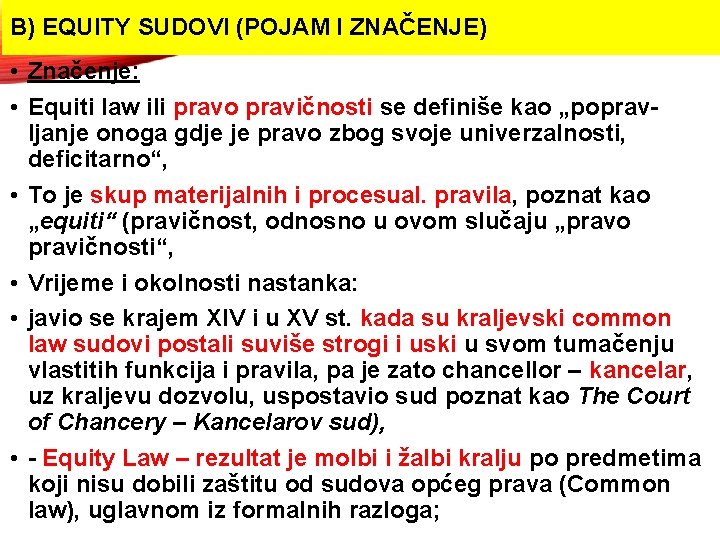 B) EQUITY SUDOVI (POJAM I ZNAČENJE)

• Značenje:

• Equiti law ili pravo pravičnosti se definiše kao „popravljanje onoga gdje je pravo zbog svoje univerzalnosti, deficitarno“,

• To je skup materijalnih i procesual. pravila, poznat kao „equiti“ (pravičnost, odnosno u ovom slučaju „pravo pravičnosti“,

• Vrijeme i okolnosti nastanka:

• javio se krajem XIV i u XV st. kada su kraljevski common law sudovi postali suviše strogi i uski u svom tumačenju vlastitih funkcija i pravila, pa je zato chancellor – kancelar, uz kraljevu dozvolu, uspostavio sud poznat kao The Court of Chancery – Kancelarov sud),

• - Equity Law – rezultat je molbi i žalbi kralju po predmetima koji nisu dobili zaštitu od sudova općeg prava (Common law), uglavnom iz formalnih razloga;